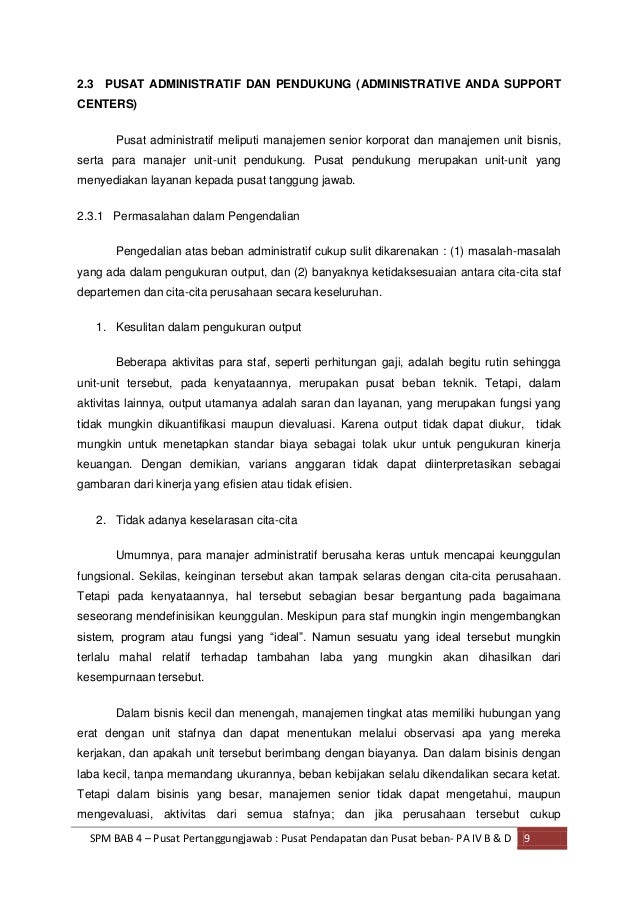 2.3 PUSAT ADMINISTRATIF DAN PENDUKUNG (ADMINISTRATIVE ANDA SUPPORT CENTERS)

Pusat administratif meliputi manajemen senior korporat dan manajemen unit bisnis, serta para manajer unit-unit pendukung. Pusat pendukung merupakan unit-unit yang menyediakan layanan kepada pusat tanggung jawab.

2.3.1 Permasalahan dalam Pengendalian

Pengedalian atas beban administratif cukup sulit dikarenakan : (1) masalah-masalah yang ada dalam pengukuran output, dan (2) banyaknya ketidaksesuaian antara cita-cita staf departemen dan cita-cita perusahaan secara keseluruhan.

1. Kesulitan dalam pengukuran output

Beberapa aktivitas para staf, seperti perhitungan gaji, adalah begitu rutin sehingga unit-unit tersebut, pada kenyataannya, merupakan pusat beban teknik. Tetapi, dalam aktivitas lainnya, output utamanya adalah saran dan layanan, yang merupakan fungsi yang tidak mungkin dikuantifikasi maupun dievaluasi. Karena output tidak dapat diukur, tidak mungkin untuk menetapkan standar biaya sebagai tolak ukur untuk pengukuran kinerja keuangan. Dengan demikian, varians anggaran tidak dapat diinterpretasikan sebagai gambaran dari kinerja yang efisien atau tidak efisien.

2. Tidak adanya keselarasan cita-cita

Umumnya, para manajer administratif berusaha keras untuk mencapai keunggulan fungsional. Sekilas, keinginan tersebut akan tampak selaras dengan cita-cita perusahaan. Tetapi pada kenyataannya, hal tersebut sebagian besar bergantung pada bagaimana seseorang mendefinisikan keunggulan. Meskipun para staf mungkin ingin mengembangkan sistem, program atau fungsi yang "ideal". Namun sesuatu yang ideal tersebut mungkin terlalu mahal relatif terhadap tambahan laba yang mungkin akan dihasilkan dari kesempurnaan tersebut.

Dalam bisnis kecil dan menengah, manajemen tingkat atas memiliki hubungan yang erat dengan unit stafnya dan dapat menentukan melalui observasi apa yang mereka kerjakan, dan apakah unit tersebut berimbang dengan biayanya. Dan dalam bisinis dengan laba kecil, tanpa memandang ukurannya, beban kebijakan selalu dikendalikan secara ketat. Tetapi dalam bisinis yang besar, manajemen senior tidak dapat mengetahui, maupun mengevaluasi, aktivitas dari semua stafnya; dan jika perusahaan tersebut cukup

SPM BAB 4 – Pusat Pertanggungjawab : Pusat Pendapatan dan Pusat beban- PA IV B & D 9